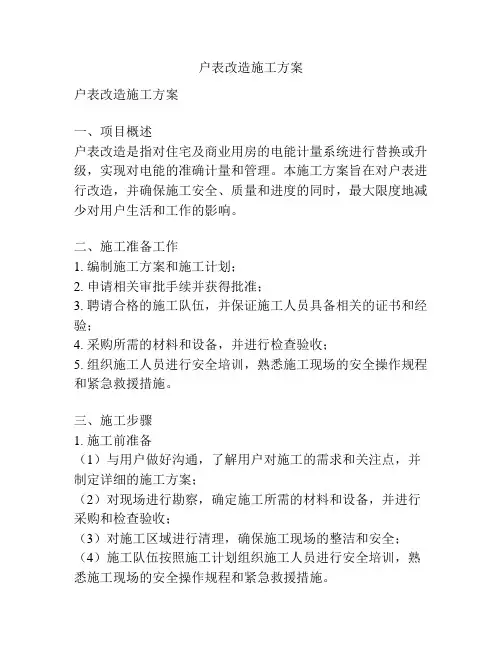 户表改造施工方案

户表改造施工方案

一、项目概述
户表改造是指对住宅及商业用房的电能计量系统进行替换或升级，实现对电能的准确计量和管理。本施工方案旨在对户表进行改造，并确保施工安全、质量和进度的同时，最大限度地减少对用户生活和工作的影响。

二、施工准备工作
1. 编制施工方案和施工计划；
2. 申请相关审批手续并获得批准；
3. 聘请合格的施工队伍，并保证施工人员具备相关的证书和经验；
4. 采购所需的材料和设备，并进行检查验收；
5. 组织施工人员进行安全培训，熟悉施工现场的安全操作规程和紧急救援措施。

三、施工步骤
1. 施工前准备
（1）与用户做好沟通，了解用户对施工的需求和关注点，并制定详细的施工方案；
（2）对现场进行勘察，确定施工所需的材料和设备，并进行采购和检查验收；
（3）对施工区域进行清理，确保施工现场的整洁和安全；
（4）施工队伍按照施工计划组织施工人员进行安全培训，熟悉施工现场的安全操作规程和紧急救援措施。